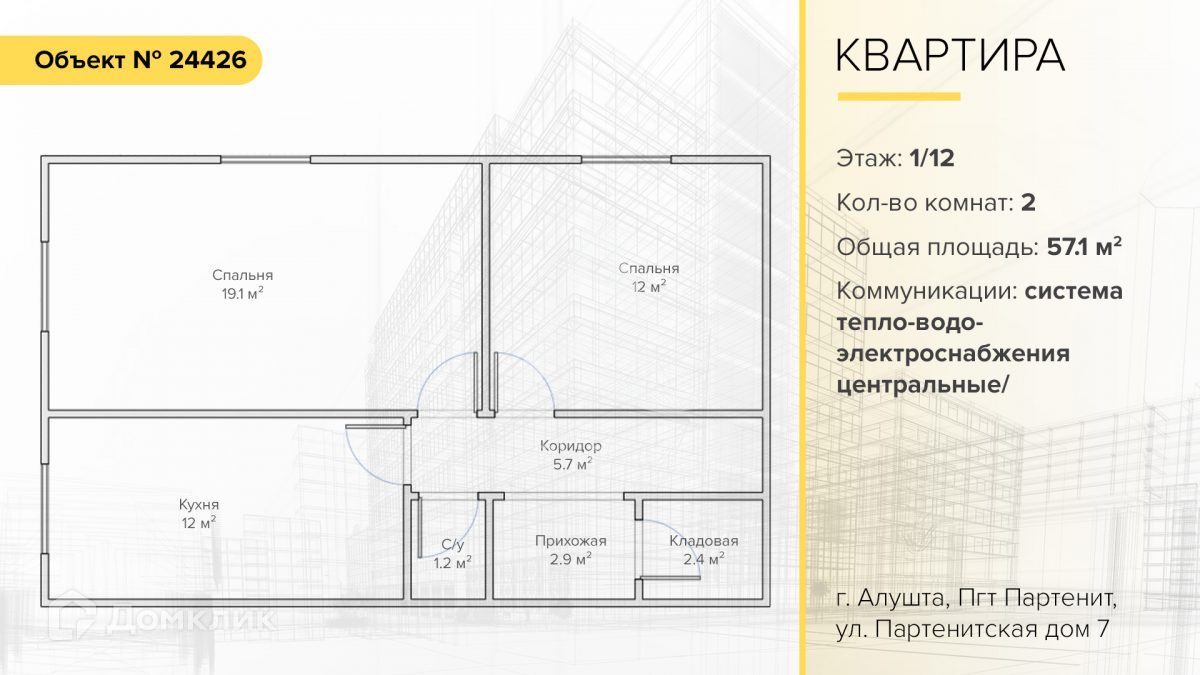 Объект № 24426

Спальня
19.1 м$^2$

Спальня
12 м$^2$

Коридор
5.7 м$^2$

Кухня
12 м$^2$

С/у
1.2 м$^2$

Прихожая
2.9 м$^2$

Кладовая
2.4 м$^2$

Домклик

КВАРТИРА

Этаж: 1/12

Кол-во комнат: 2

Общая площадь: 57.1 м$^2$

Коммуникации: система тепло-водо-электроснабжения центральные/

г. Алушта, Пгт Партенит, ул. Партенитская дом 7